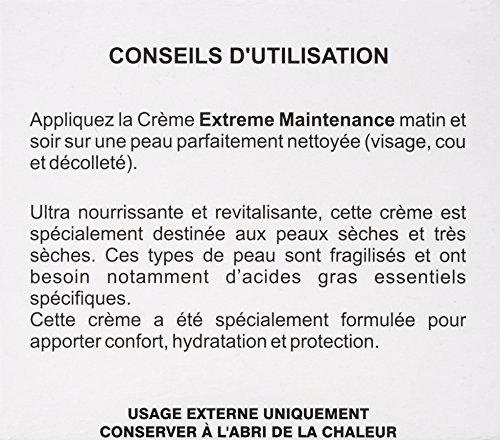 CONSEILS D'UTILISATION

Appliquez la Crème Extreme Maintenance matin et soir sur une peau parfaitement nettoyée (visage, cou et décolleté).

Ultra nourrissante et revitalisante, cette crème est spécialement destinée aux peaux sèches et très sèches. Ces types de peau sont fragilisés et ont besoin notamment d'acides gras essentiels spécifiques.
Cette crème a été spécialement formulée pour apporter confort, hydratation et protection.

USAGE EXTERNE UNIQUEMENT
CONSERVER À L'ABRI DE LA CHALEUR